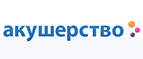 акушерство